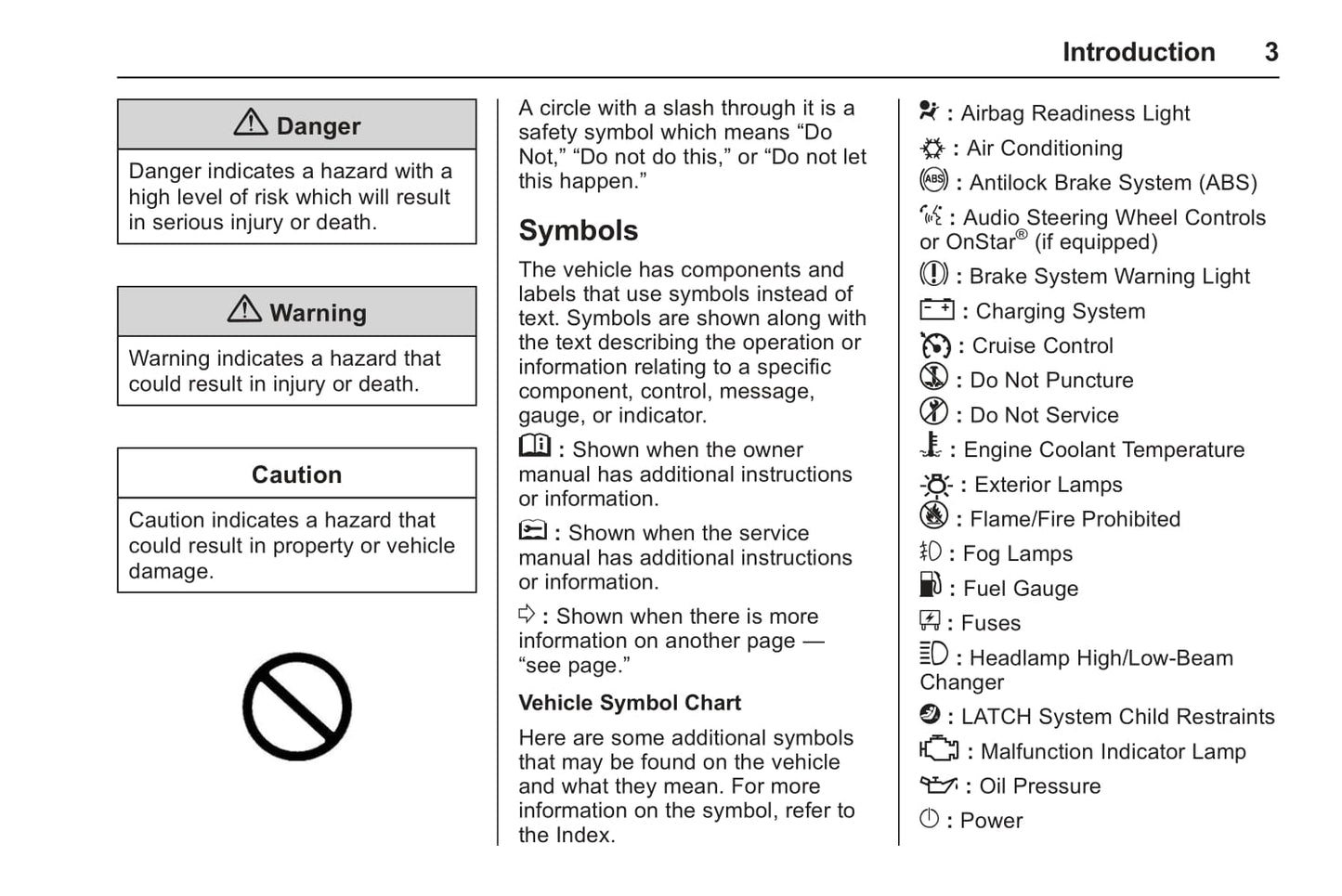 Introduction 3

Danger

Danger indicates a hazard with a high level of risk which will result in serious injury or death.

Warning

Warning indicates a hazard that could result in injury or death.

Caution

Caution indicates a hazard that could result in property or vehicle damage.

A circle with a slash through it is a safety symbol which means “Do Not,” “Do not do this,” or “Do not let this happen.”

Symbols

The vehicle has components and labels that use symbols instead of text. Symbols are shown along with the text describing the operation or information relating to a specific component, control, message, gauge, or indicator.

: Shown when the owner manual has additional instructions or information.

: Shown when the service manual has additional instructions or information.

: Shown when there is more information on another page — “see page.”

Vehicle Symbol Chart

Here are some additional symbols that may be found on the vehicle and what they mean. For more information on the symbol, refer to the Index.

: Airbag Readiness Light

: Air Conditioning

: Antilock Brake System (ABS)

: Audio Steering Wheel Controls or OnStar® (if equipped)

: Brake System Warning Light

: Charging System

: Cruise Control

: Do Not Puncture

: Do Not Service

: Engine Coolant Temperature

: Exterior Lamps

: Flame/Fire Prohibited

: Fog Lamps

: Fuel Gauge

: Fuses

: Headlamp High/Low-Beam Changer

: LATCH System Child Restraints

: Malfunction Indicator Lamp

: Oil Pressure

: Power